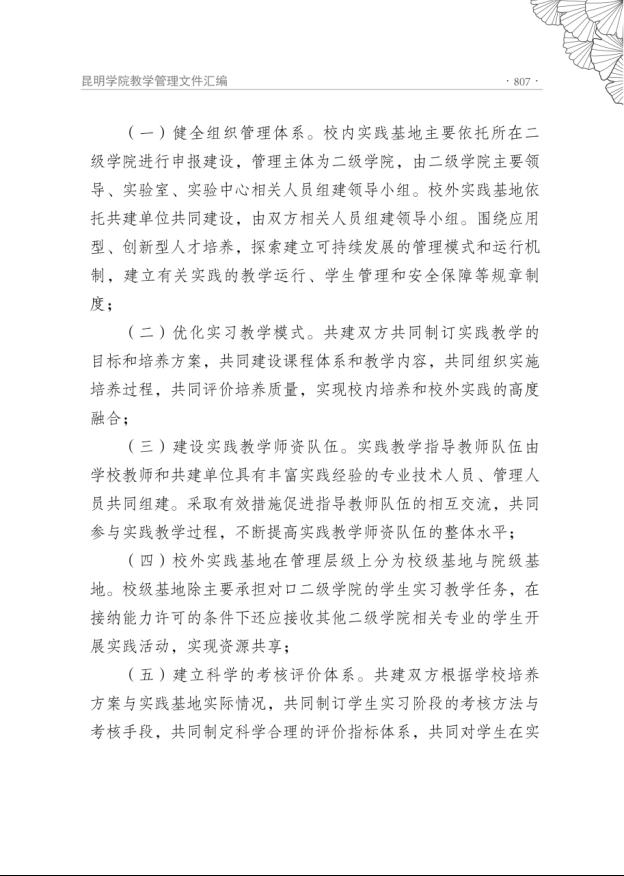 昆明学院教学管理文件汇编

· 807 ·

（一）健全组织管理体系。校内实践基地主要依托所在二级学院进行申报建设，管理主体为二级学院，由二级学院主要领导、实验室、实验中心相关人员组建领导小组。校外实践基地依托共建单位共同建设，由双方相关人员组建领导小组。围绕应用型、创新型人才培养，探索建立可持续发展的管理模式和运行机制，建立有关实践的教学运行、学生管理和安全保障等规章制度；

（二）优化实习教学模式。共建双方共同制订实践教学的目标和培养方案，共同建设课程体系和教学内容，共同组织实施培养过程，共同评价培养质量，实现校内培养和校外实践的高度融合；

（三）建设实践教学师资队伍。实践教学指导教师队伍由学校教师和共建单位具有丰富实践经验的专业技术人员、管理人员共同组建。采取有效措施促进指导教师队伍的相互交流，共同参与实践教学过程，不断提高实践教学师资队伍的整体水平；

（四）校外实践基地在管理层级上分为校级基地与院级基地。校级基地除主要承担对口二级学院的学生实习教学任务，在接纳能力许可的条件下还应接收其他二级学院相关专业的学生开展实践活动，实现资源共享；

（五）建立科学的考核评价体系。共建双方根据学校培养方案与实践基地实际情况，共同制订学生实习阶段的考核方法与考核手段，共同制定科学合理的评价指标体系，共同对学生在实